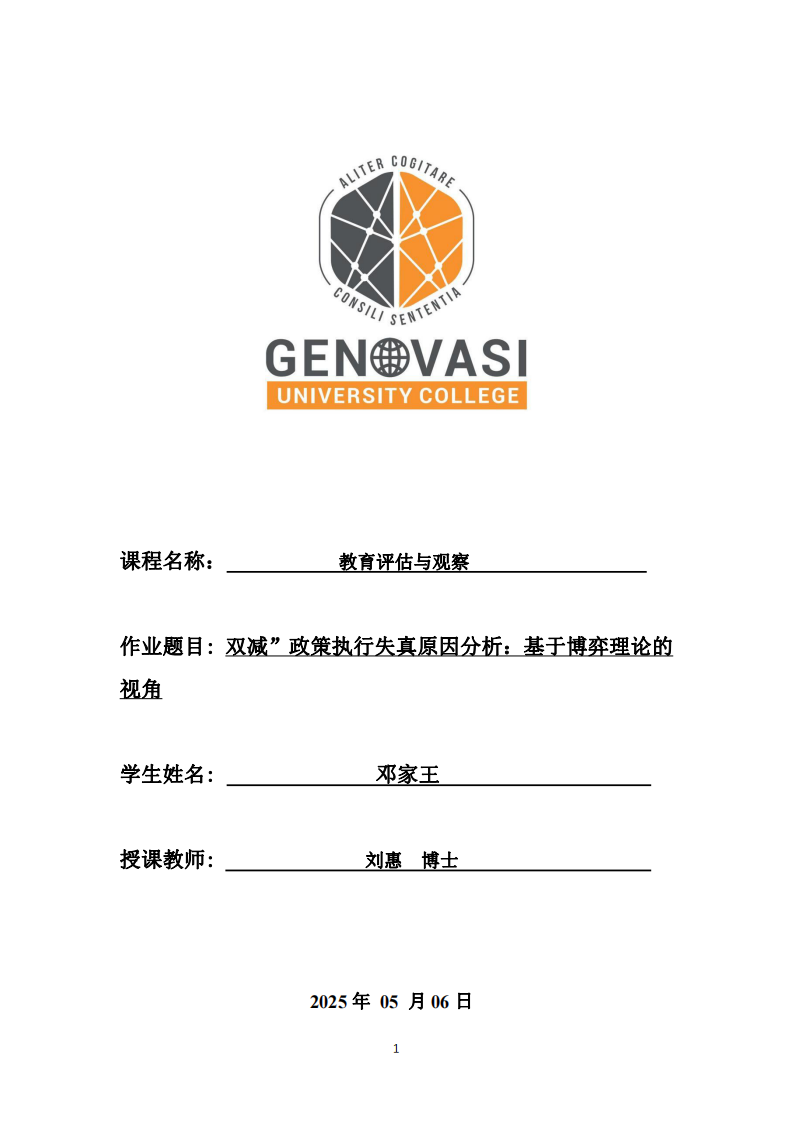 ALITER COGITARE
CONSILI SENTENTIA
GENOVASI
UNIVERSITY COLLEGE

课程名称： 教育评估与观察

作业题目: 双减”政策执行失真原因分析：基于博弈理论的视角

学生姓名: 邓家王

授课教师: 刘惠 博士

2025 年 05 月 06 日

1